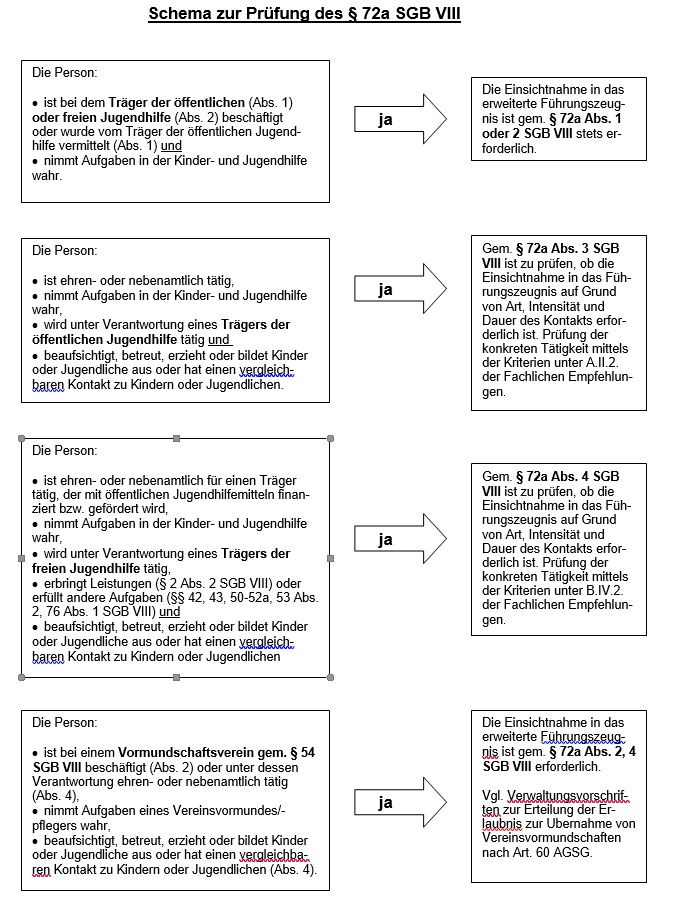 Schema zur Prüfung des § 72a SGB VIII

Die Person:

• ist bei dem Träger der öffentlichen (Abs. 1) oder freien Jugendhilfe (Abs. 2) beschäftigt oder wurde vom Träger der öffentlichen Jugendhilfe vermittelt (Abs. 1) und
• nimmt Aufgaben in der Kinder- und Jugendhilfe wahr.

ja

Die Einsichtnahme in das erweiterte Führungszeugnis ist gem. § 72a Abs. 1 oder 2 SGB VIII stets erforderlich.

Die Person:

• ist ehren- oder nebenamtlich tätig,
• nimmt Aufgaben in der Kinder- und Jugendhilfe wahr,
• wird unter Verantwortung eines Trägers der öffentlichen Jugendhilfe tätig und
• beaufsichtigt, betreut, erzieht oder bildet Kinder oder Jugendliche aus oder hat einen vergleichbaren Kontakt zu Kindern oder Jugendlichen.

ja

Gem. § 72a Abs. 3 SGB VIII ist zu prüfen, ob die Einsichtnahme in das Führungszeugnis auf Grund von Art, Intensität und Dauer des Kontakts erforderlich ist. Prüfung der konkreten Tätigkeit mittels der Kriterien unter A.II.2. der Fachlichen Empfehlungen.

Die Person:

• ist ehren- oder nebenamtlich für einen Träger tätig, der mit öffentlichen Jugendhilfemitteln finanziert bzw. gefördert wird,
• nimmt Aufgaben in der Kinder- und Jugendhilfe wahr,
• wird unter Verantwortung eines Trägers der freien Jugendhilfe tätig,
• erbringt Leistungen (§ 2 Abs. 2 SGB VIII) oder erfüllt andere Aufgaben (§§ 42, 43, 50-52a, 53 Abs. 2, 76 Abs. 1 SGB VIII) und
• beaufsichtigt, betreut, erzieht oder bildet Kinder oder Jugendliche aus oder hat einen vergleichbaren Kontakt zu Kindern oder Jugendlichen

ja

Gem. § 72a Abs. 4 SGB VIII ist zu prüfen, ob die Einsichtnahme in das Führungszeugnis auf Grund von Art, Intensität und Dauer des Kontakts erforderlich ist. Prüfung der konkreten Tätigkeit mittels der Kriterien unter B.IV.2. der Fachlichen Empfehlungen.

Die Person:

• ist bei einem Vormundschaftsverein gem. § 54 SGB VIII beschäftigt (Abs. 2) oder unter dessen Verantwortung ehren- oder nebenamtlich tätig (Abs. 4),
• nimmt Aufgaben eines Vereinsvormundes/-pflegers wahr,
• beaufsichtigt, betreut, erzieht oder bildet Kinder oder Jugendliche aus oder hat einen vergleichbaren Kontakt zu Kindern oder Jugendlichen (Abs. 4).

ja

Die Einsichtnahme in das erweiterte Führungszeugnis ist gem. § 72a Abs. 2, 4 SGB VIII erforderlich.

Vgl. Verwaltungsvorschriften zur Erteilung der Erlaubnis zur Übernahme von Vereinsvormundschaften nach Art. 60 AGSG.